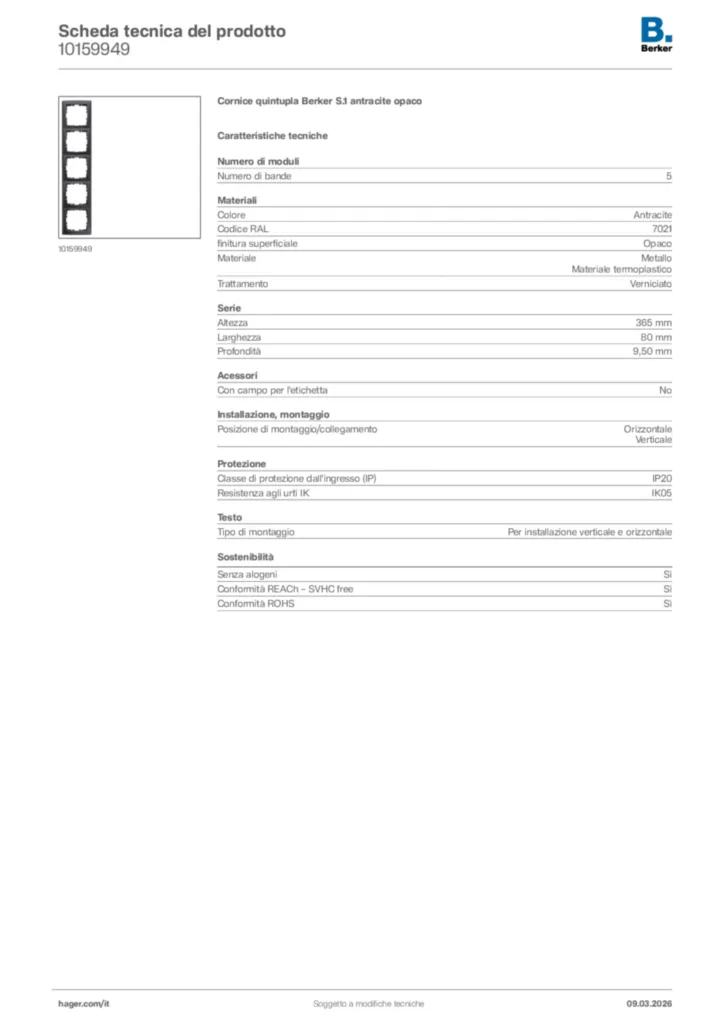 Scheda tecnica del prodotto
10159949

B.
Berker

10159949

Cornice quintupla Berker S.1 antracite opaco

Caratteristiche tecniche

Numero di moduli

| Numero di bande | 5 |
|---|---|

Materiali

| Colore | Antracite |
|---|---|
| Codice RAL | 7021 |
| finitura superficiale | Opaco |
| Materiale | Metallo Materiale termoplastico |
| Trattamento | Verniciato |

Serie

| Altezza | 365 mm |
|---|---|
| Larghezza | 80 mm |
| Profondità | 9,50 mm |

Acessori

| Con campo per l'etichetta | No |
|---|---|

Installazione, montaggio

| Posizione di montaggio/collegamento | Orizzontale Verticale |
|---|---|

Protezione

| Classe di protezione dall'ingresso (IP) | IP20 |
|---|---|
| Resistenza agli urti IK | IK05 |

Testo

| Tipo di montaggio | Per installazione verticale e orizzontale |
|---|---|

Sostenibilità

| Senza alogeni | Sì |
|---|---|
| Conformità REACh – SVHC free | Sì |
| Conformità ROHS | Sì |

hager.com/it Soggetto a modifiche tecniche 09.03.2026